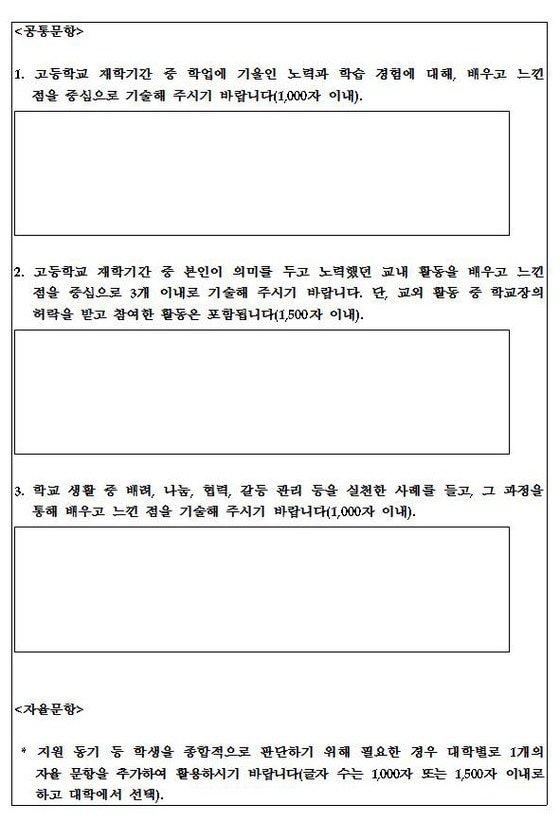 <공통문항>

1. 고등학교 재학기간 중 학업에 기울인 노력과 학습 경험에 대해, 배우고 느낀 점을 중심으로 기술해 주시기 바랍니다(1,000자 이내).

2. 고등학교 재학기간 중 본인이 의미를 두고 노력했던 교내 활동을 배우고 느낀 점을 중심으로 3개 이내로 기술해 주시기 바랍니다. 단, 교외 활동 중 학교장의 허락을 받고 참여한 활동은 포함됩니다(1,500자 이내).

3. 학교 생활 중 배려, 나눔, 협력, 갈등 관리 등을 실천한 사례를 들고, 그 과정을 통해 배우고 느낀 점을 기술해 주시기 바랍니다(1,000자 이내).

<자율문항>

* 지원 동기 등 학생을 종합적으로 판단하기 위해 필요한 경우 대학별로 1개의 자율 문항을 추가하여 활용하시기 바랍니다(글자 수는 1,000자 또는 1,500자 이내로 하고 대학에서 선택).